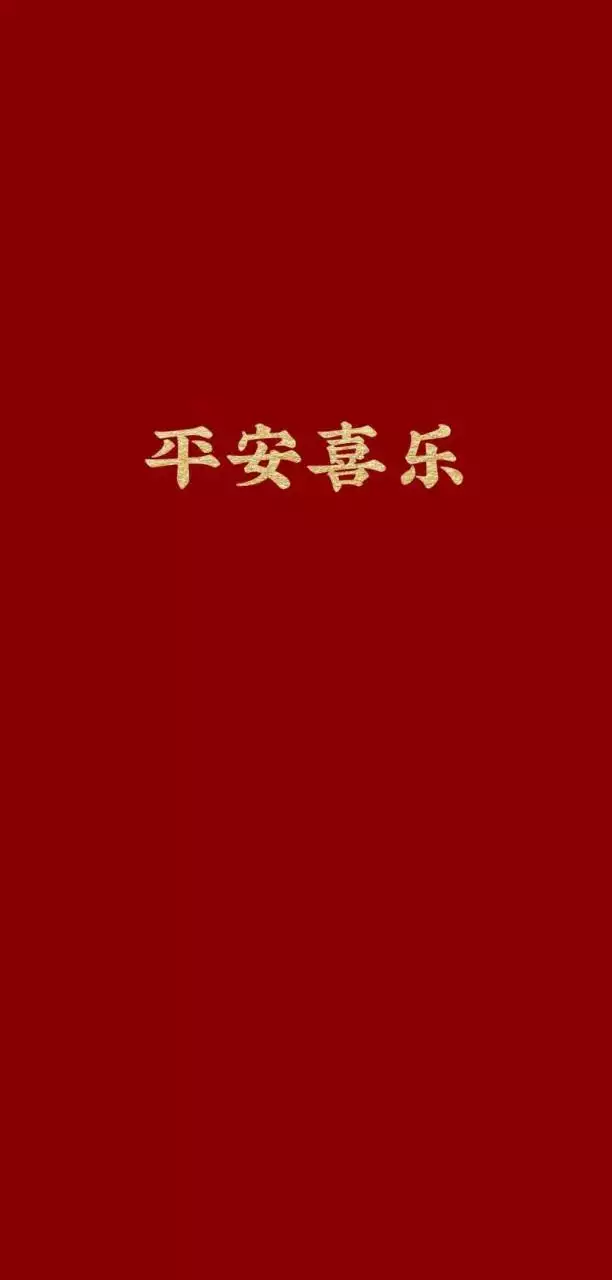 平安喜乐